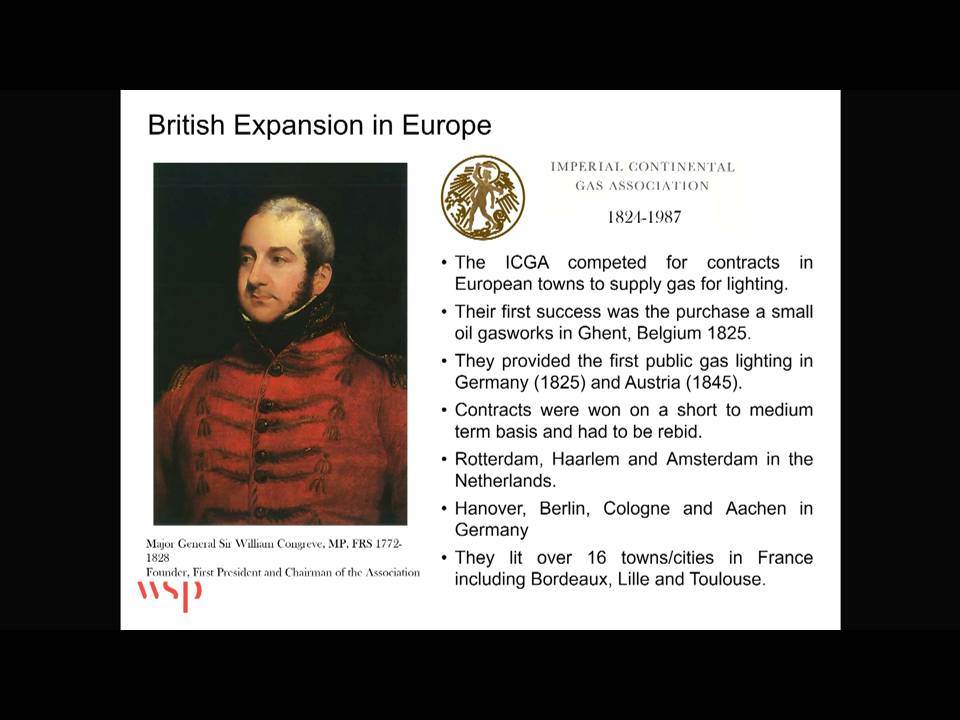 British Expansion in Europe

IMPERIAL CONTINENTAL GAS ASSOCIATION
1824-1987

• The ICGA competed for contracts in European towns to supply gas for lighting.
• Their first success was the purchase a small oil gasworks in Ghent, Belgium 1825.
• They provided the first public gas lighting in Germany (1825) and Austria (1845).
• Contracts were won on a short to medium term basis and had to be rebid.
• Rotterdam, Haarlem and Amsterdam in the Netherlands.
• Hanover, Berlin, Cologne and Aachen in Germany
• They lit over 16 towns/cities in France including Bordeaux, Lille and Toulouse.

Major General Sir William Congreve, MP, FRS 1772-1828
Founder, First President and Chairman of the Association

wsp